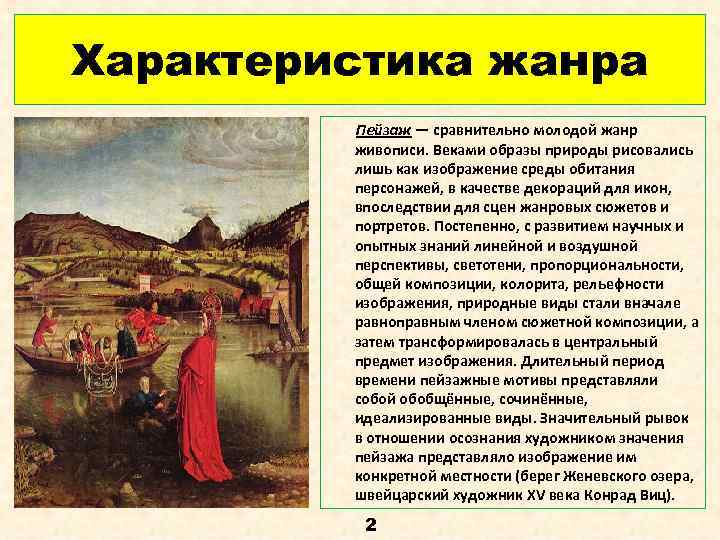 Характеристика жанра

Пейзаж — сравнительно молодой жанр живописи. Веками образы природы рисовались лишь как изображение среды обитания персонажей, в качестве декораций для икон, впоследствии для сцен жанровых сюжетов и портретов. Постепенно, с развитием научных и опытных знаний линейной и воздушной перспективы, светотени, пропорциональности, общей композиции, колорита, рельефности изображения, природные виды стали вначале равноправным членом сюжетной композиции, а затем трансформировалась в центральный предмет изображения. Длительный период времени пейзажные мотивы представляли собой обобщённые, сочинённые, идеализированные виды. Значительный рывок в отношении осознания художником значения пейзажа представляло изображение им конкретной местности (берег Женевского озера, швейцарский художник XV века Конрад Виц).

2